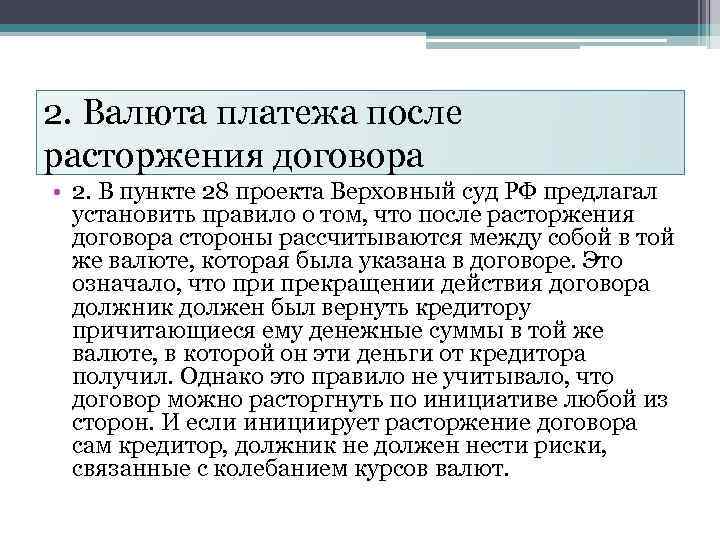 2. Валюта платежа после расторжения договора

• 2. В пункте 28 проекта Верховный суд РФ предлагал установить правило о том, что после расторжения договора стороны рассчитываются между собой в той же валюте, которая была указана в договоре. Это означало, что при прекращении действия договора должник должен был вернуть кредитору причитающиеся ему денежные суммы в той же валюте, в которой он эти деньги от кредитора получил. Однако это правило не учитывало, что договор можно расторгнуть по инициативе любой из сторон. И если инициирует расторжение договора сам кредитор, должник не должен нести риски, связанные с колебанием курсов валют.